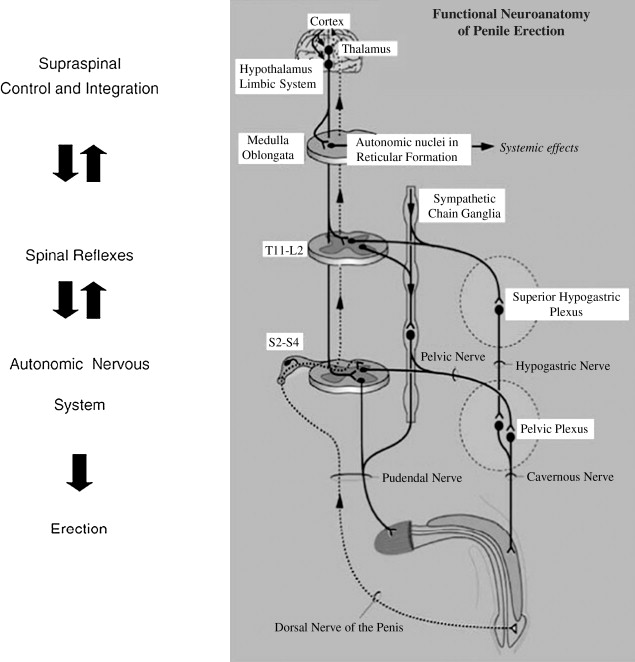 Supraspinal Control and Integration

Spinal Reflexes

Autonomic Nervous System

Erection

Functional Neuroanatomy of Penile Erection

Cortex

Thalamus

Hypothalamus Limbic System

Medulla Oblongata

Autonomic nuclei in Reticular Formation

Systemic effects

Sympathetic Chain Ganglia

T11-L2

Superior Hypogastric Plexus

S2-S4

Pelvic Nerve

Hypogastric Nerve

Pelvic Plexus

Pudendal Nerve

Cavernous Nerve

Dorsal Nerve of the Penis